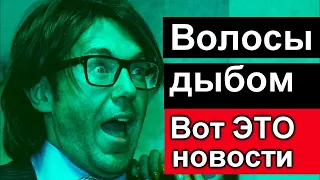 Волосы дыбом

Вот ЭТО новости